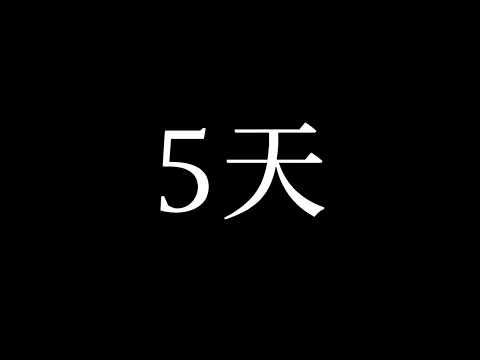 5天